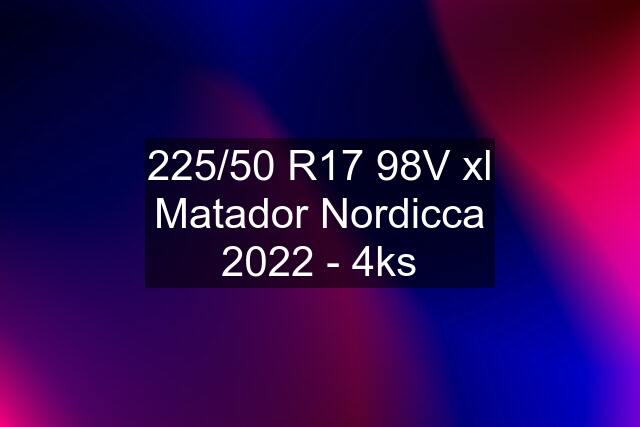 225/50 R17 98V xl Matador Nordicca 2022 - 4ks